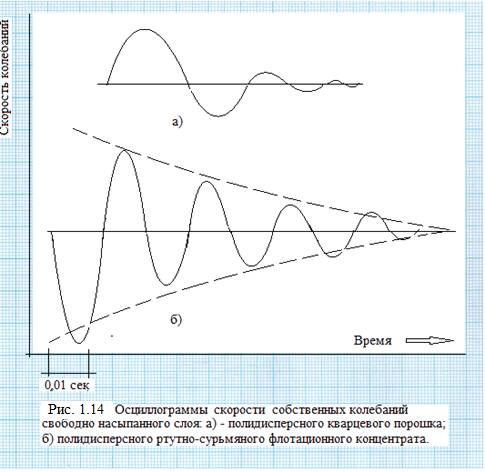 Скорость колебаний

а)

б)

Время

0,01 сек

Рис. 1.14 Осциллограммы скорости собственных колебаний свободно насыпанного слоя: а) - полидисперсного кварцевого порошка; б) полидисперсного ртутно-сурьмяного флотационного концентрата.